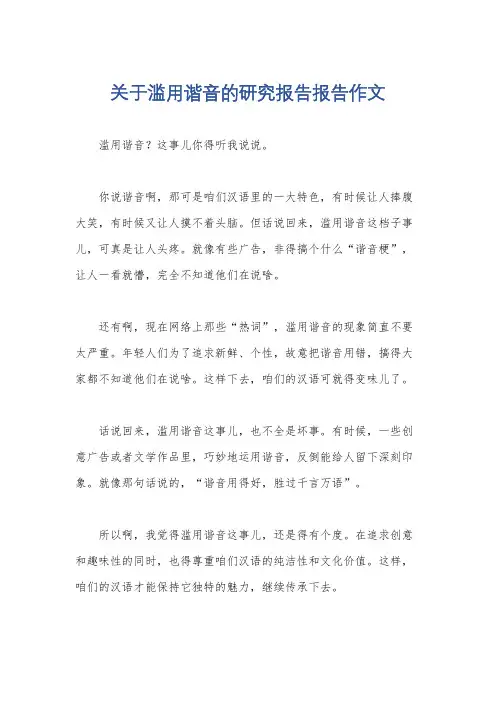 关于滥用谐音的研究报告报告作文

滥用谐音？这事儿你得听我说说。

你说谐音啊，那可是咱们汉语里的一大特色，有时候让人捧腹大笑，有时候又让人摸不着头脑。但话说回来，滥用谐音这档子事儿，可真是让人头疼。就像有些广告，非得搞个什么“谐音梗”，让人一看就懵，完全不知道他们在说啥。

还有啊，现在网络上那些“热词”，滥用谐音的现象简直不要太严重。年轻人们为了追求新鲜、个性，故意把谐音用错，搞得大家都不知道他们在说啥。这样下去，咱们的汉语可就得变味儿了。

话说回来，滥用谐音这事儿，也不全是坏事。有时候，一些创意广告或者文学作品里，巧妙地运用谐音，反倒能给人留下深刻印象。就像那句话说的，“谐音用得好，胜过千言万语”。

所以啊，我觉得滥用谐音这事儿，还是得有个度。在追求创意和趣味性的同时，也得尊重咱们汉语的纯洁性和文化价值。这样，咱们的汉语才能保持它独特的魅力，继续传承下去。